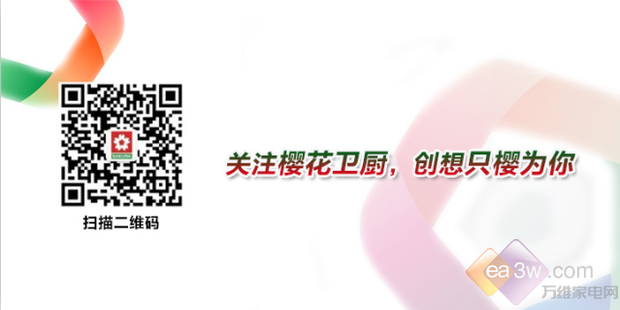 SAKURA

扫描二维码

关注樱花卫厨，创想只樱为你

ea3w.com
万维家电网